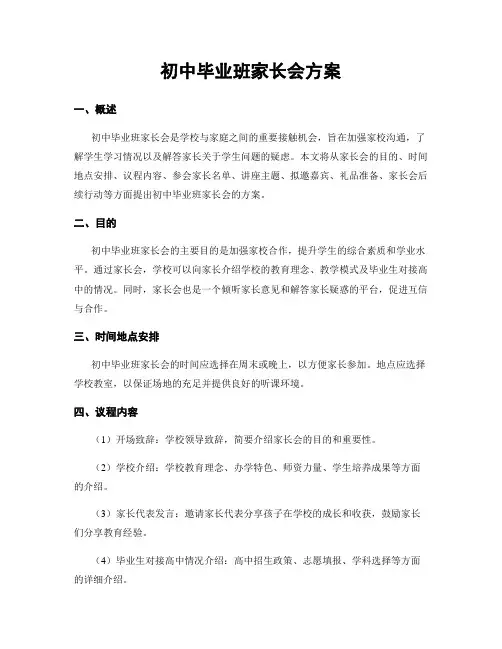 初中毕业班家长会方案

一、概述

初中毕业班家长会是学校与家庭之间的重要接触机会，旨在加强家校沟通，了解学生学习情况以及解答家长关于学生问题的疑虑。本文将从家长会的目的、时间地点安排、议程内容、参会家长名单、讲座主题、拟邀嘉宾、礼品准备、家长会后续行动等方面提出初中毕业班家长会的方案。

二、目的

初中毕业班家长会的主要目的是加强家校合作，提升学生的综合素质和学业水平。通过家长会，学校可以向家长介绍学校的教育理念、教学模式及毕业生对接高中的情况。同时，家长会也是一个倾听家长意见和解答家长疑惑的平台，促进互信与合作。

三、时间地点安排

初中毕业班家长会的时间应选择在周末或晚上，以方便家长参加。地点应选择学校教室，以保证场地的充足并提供良好的听课环境。

四、议程内容

（1）开场致辞：学校领导致辞，简要介绍家长会的目的和重要性。

（2）学校介绍：学校教育理念、办学特色、师资力量、学生培养成果等方面的介绍。

（3）家长代表发言：邀请家长代表分享孩子在学校的成长和收获，鼓励家长们分享教育经验。

（4）毕业生对接高中情况介绍：高中招生政策、志愿填报、学科选择等方面的详细介绍。